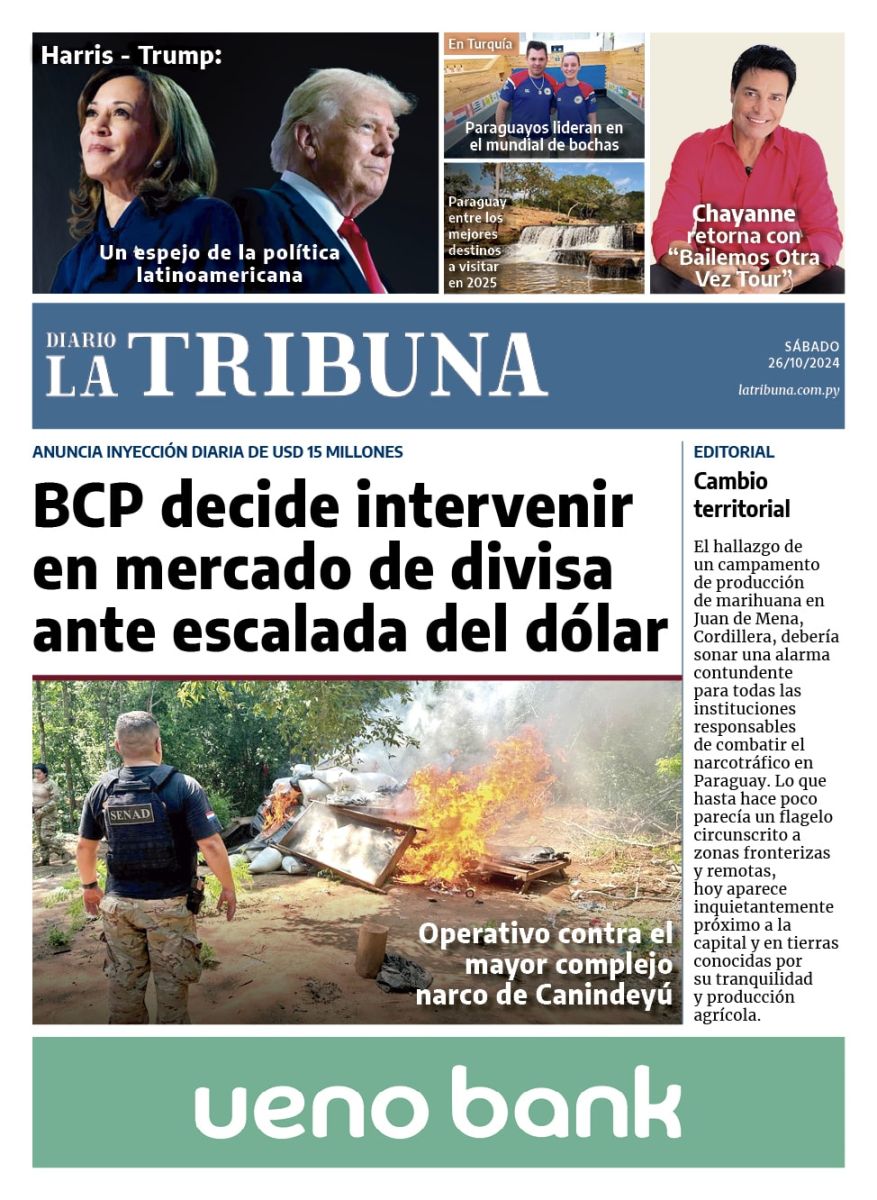 Harris - Trump:

Un espejo de la política latinoamericana

En Turquía

Paraguayos lideran en el mundial de bochas

Paraguay entre los mejores destinos a visitar en 2025

Chayanne retorna con "Bailemos Otra Vez Tour"

DIARIO LA TRIBUNA

SÁBADO 26/10/2024

latribuna.com.py

ANUNCIA INYECCIÓN DIARIA DE USD 15 MILLONES

BCP decide intervenir en mercado de divisa ante escalada del dólar

SENAD

Operativo contra el mayor complejo narco de Canindeyú

EDITORIAL

Cambio territorial

El hallazgo de un campamento de producción de marihuana en Juan de Mena, Cordillera, debería sonar una alarma contundente para todas las instituciones responsables de combatir el narcotráfico en Paraguay. Lo que hasta hace poco parecía un flagelo circunscrito a zonas fronterizas y remotas, hoy aparece inquietantemente próximo a la capital y en tierras conocidas por su tranquilidad y producción agrícola.

ueno bank